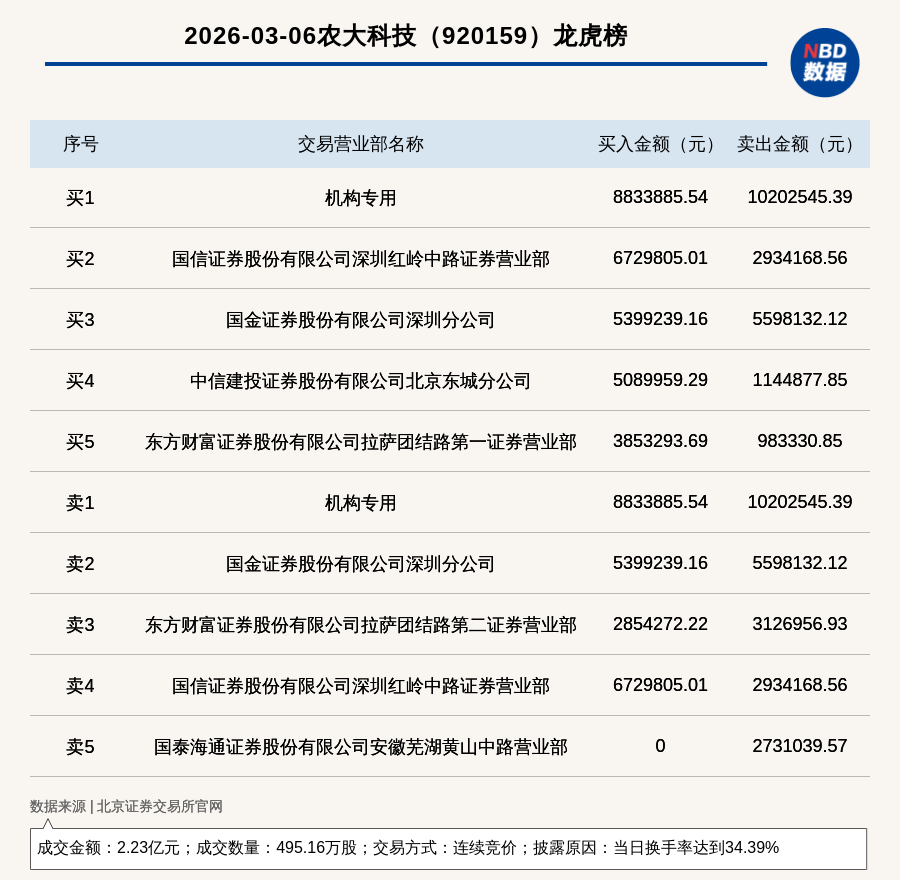 2026-03-06农大科技（920159）龙虎榜

NBD 数据

| 序号 | 交易营业部名称 | 买入金额（元） | 卖出金额（元） |
|---|---|---|---|
| 买1 | 机构专用 | 8833885.54 | 10202545.39 |
| 买2 | 国信证券股份有限公司深圳红岭中路证券营业部 | 6729805.01 | 2934168.56 |
| 买3 | 国金证券股份有限公司深圳分公司 | 5399239.16 | 5598132.12 |
| 买4 | 中信建投证券股份有限公司北京东城分公司 | 5089959.29 | 1144877.85 |
| 买5 | 东方财富证券股份有限公司拉萨团结路第一证券营业部 | 3853293.69 | 983330.85 |
| 卖1 | 机构专用 | 8833885.54 | 10202545.39 |
| 卖2 | 国金证券股份有限公司深圳分公司 | 5399239.16 | 5598132.12 |
| 卖3 | 东方财富证券股份有限公司拉萨团结路第二证券营业部 | 2854272.22 | 3126956.93 |
| 卖4 | 国信证券股份有限公司深圳红岭中路证券营业部 | 6729805.01 | 2934168.56 |
| 卖5 | 国泰海通证券股份有限公司安徽芜湖黄山中路营业部 | 0 | 2731039.57 |

数据来源 | 北京证券交易所官网

成交金额：2.23亿元；成交数量：495.16万股；交易方式：连续竞价；披露原因：当日换手率达到34.39%